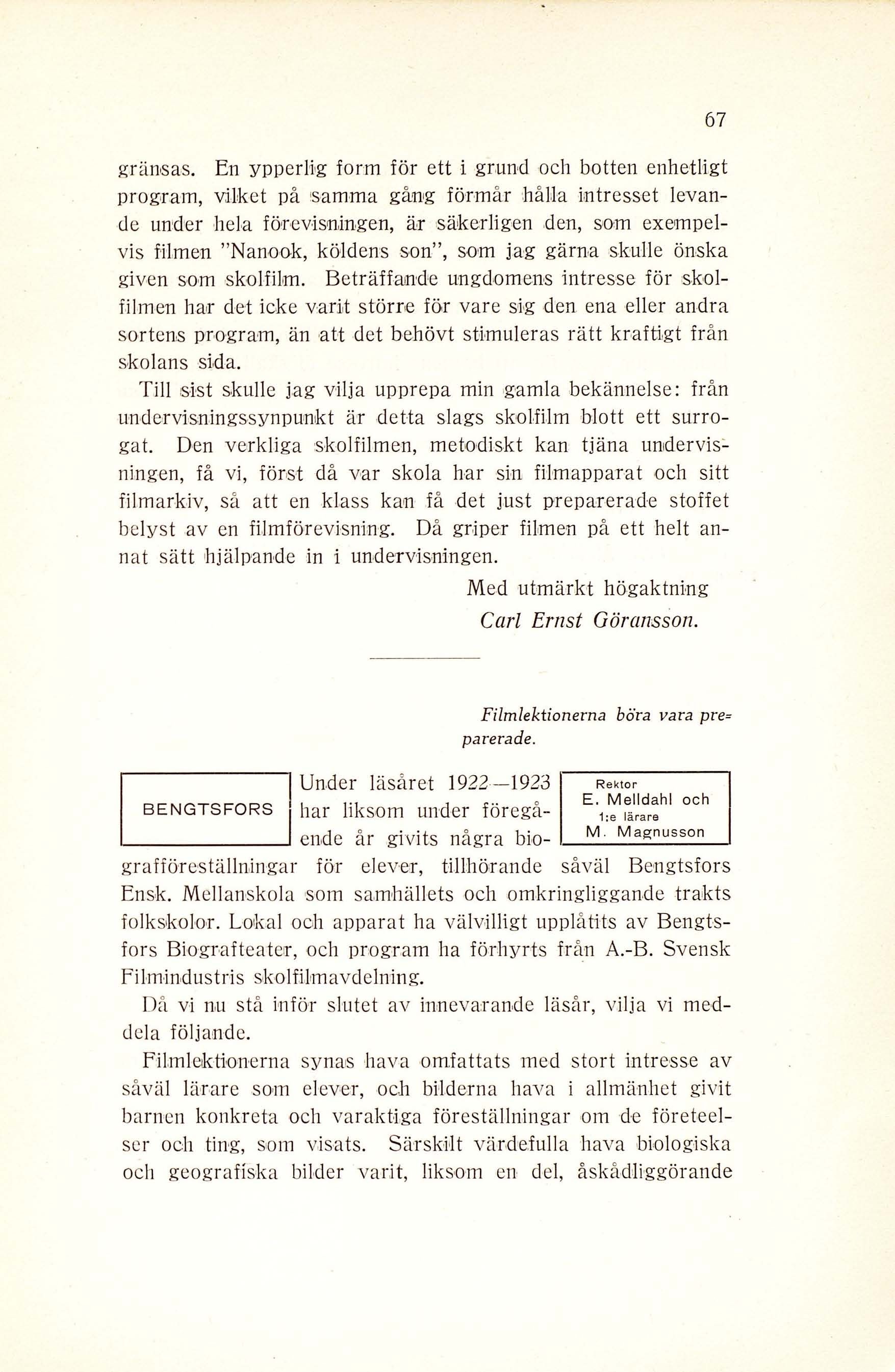 67

gränsas. En ypperlig form för ett i grund och botten enhetligt program, vilket på samma gång förmår hålla intresset levande under hela förevisningen, är säkerligen den, som exempelvis filmen "Nanook, köldens son", som jag gärna skulle önska given som skolfilm. Beträffande ungdomens intresse för skolfilmen har det icke varit större för vare sig den ena eller andra sortens program, än att det behövt stimuleras rätt kraftigt från skolans sida.

Till sist skulle jag vilja upprepa min gamla bekännelse: från undervisningssynpunkt är detta slags skolfilm blott ett surrogat. Den verkliga skolfilmen, metodiskt kan tjäna undervisningen, få vi, först då var skola har sin filmapparat och sitt filmarkiv, så att en klass kan få det just preparerade stoffet belyst av en filmförevisning. Då griper filmen på ett helt annat sätt hjälpande in i undervisningen.

Med utmärkt högaktning
Carl Ernst Göransson.

Filmlektionerna böra vara preparerade.

BENGTSFORS

Rektor
E. Melldahl och
1:e lärare
M. Magnusson

Under läsåret 1922—1923 har liksom under föregående år givits några biografföreställningar för elever, tillhörande såväl Bengtsfors Ensk. Mellanskola som samhällets och omkringliggande trakts folkskolor. Lokal och apparat ha välvilligt upplåtits av Bengtsfors Biografteater, och program ha förhyrts från A.-B. Svensk Filmindustris skolfilmavdelning.

Då vi nu stå inför slutet av innevarande läsår, vilja vi meddela följande.

Filmlektionerna synas hava omfattats med stort intresse av såväl lärare som elever, och bilderna hava i allmänhet givit barnen konkreta och varaktiga föreställningar om de företeelser och ting, som visats. Särskilt värdefulla hava biologiska och geografiska bilder varit, liksom en del, åskådliggörande